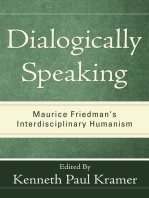 Dialogically Speaking

Maurice Friedman's Interdisciplinary Humanism

Edited By
Kenneth Paul Kramer